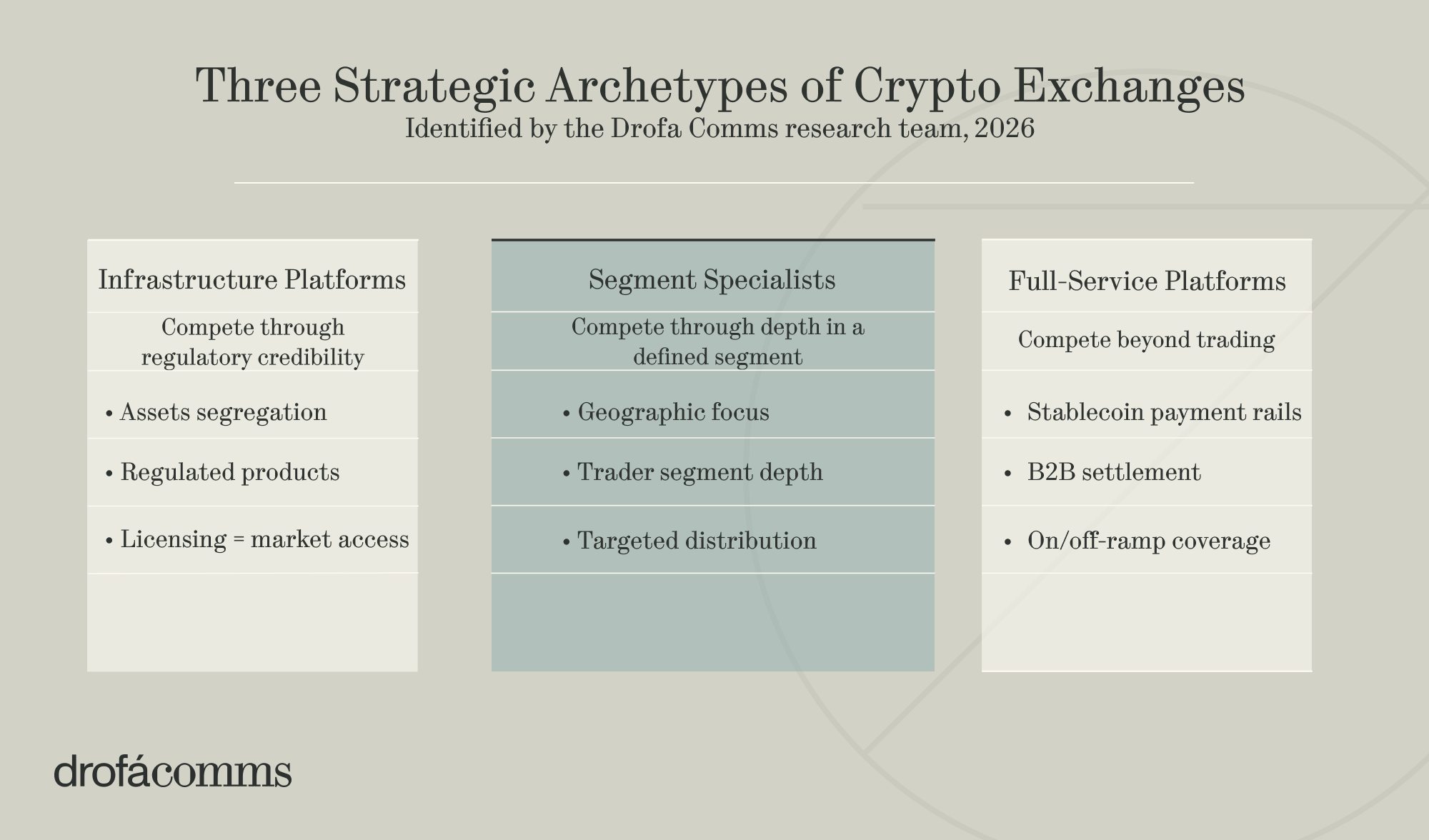 Three Strategic Archetypes of Crypto Exchanges
Identified by the Drofa Comms research team, 2026

Infrastructure Platforms

Compete through regulatory credibility

• Assets segregation

• Regulated products

• Licensing = market access

Segment Specialists

Compete through depth in a defined segment

• Geographic focus

• Trader segment depth

• Targeted distribution

Full-Service Platforms

Compete beyond trading

• Stablecoin payment rails

• B2B settlement

• On/off-ramp coverage

drofácomms